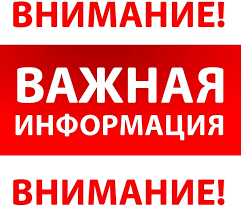 ВНИМАНИЕ!

ВАЖНАЯ ИНФОРМАЦИЯ

ВНИМАНИЕ!